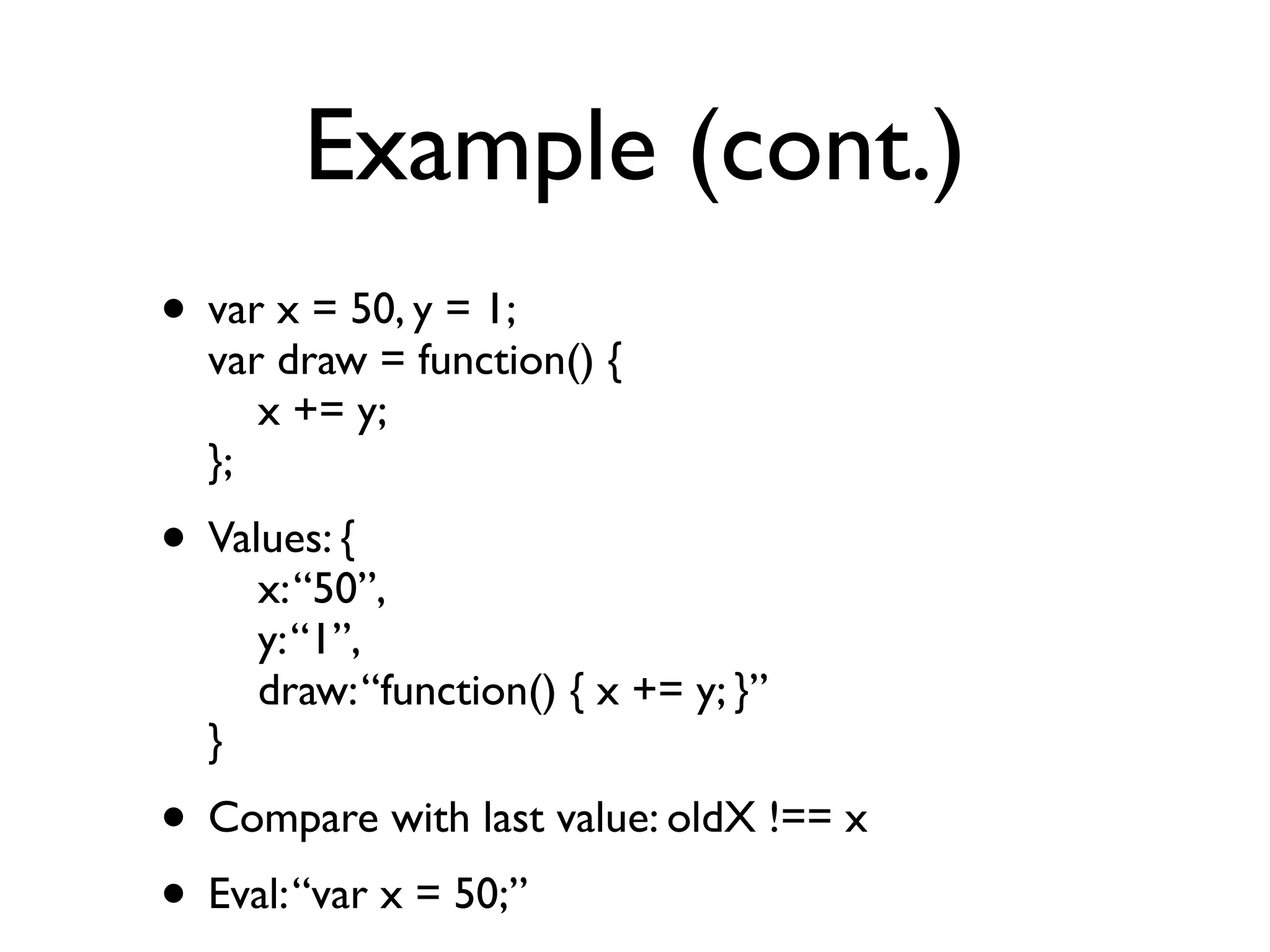 Example (cont.)

• var x = 50, y = 1;
var draw = function() {
x += y;
};

• Values: {
x: "50",
y: "1",
draw: "function() { x += y; }"
}

• Compare with last value: oldX !== x

• Eval: "var x = 50;"